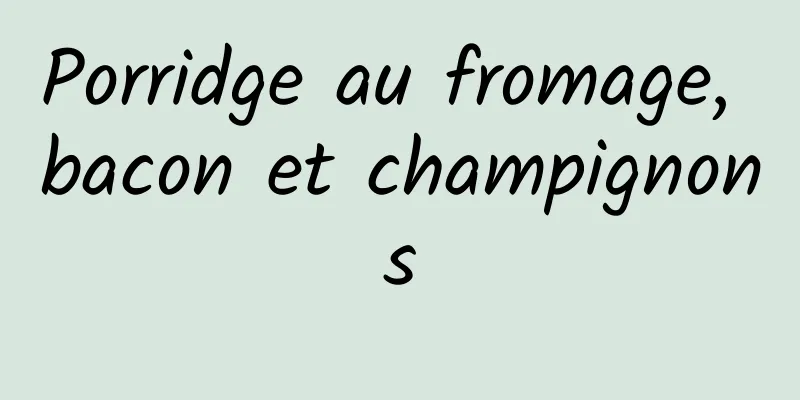 Porridge au fromage, bacon et champignons